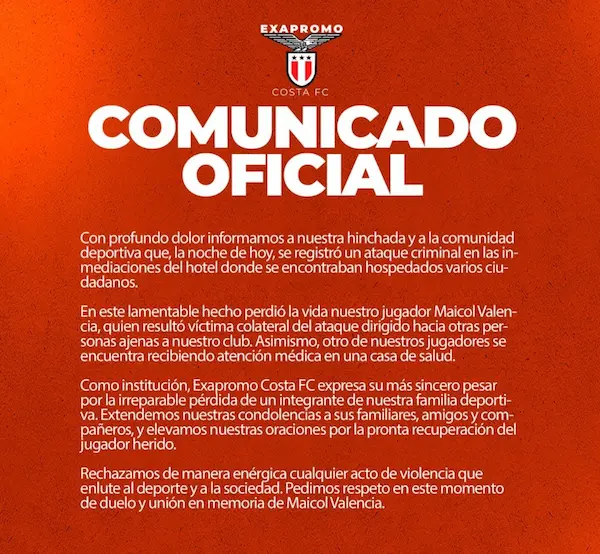 EXAPROMO
COSTA FC

COMUNICADO OFICIAL

Con profundo dolor informamos a nuestra hinchada y a la comunidad deportiva que, la noche de hoy, se registró un ataque criminal en las inmediaciones del hotel donde se encontraban hospedados varios ciudadanos.

En este lamentable hecho perdió la vida nuestro jugador Maicol Valencia, quien resultó víctima colateral del ataque dirigido hacia otras personas ajenas a nuestro club. Asimismo, otro de nuestros jugadores se encuentra recibiendo atención médica en una casa de salud.

Como institución, Exapromo Costa FC expresa su más sincero pesar por la irreparable pérdida de un integrante de nuestra familia deportiva. Extendemos nuestras condolencias a sus familiares, amigos y compañeros, y elevamos nuestras oraciones por la pronta recuperación del jugador herido.

Rechazamos de manera enérgica cualquier acto de violencia que enlute al deporte y a la sociedad. Pedimos respeto en este momento de duelo y unión en memoria de Maicol Valencia.